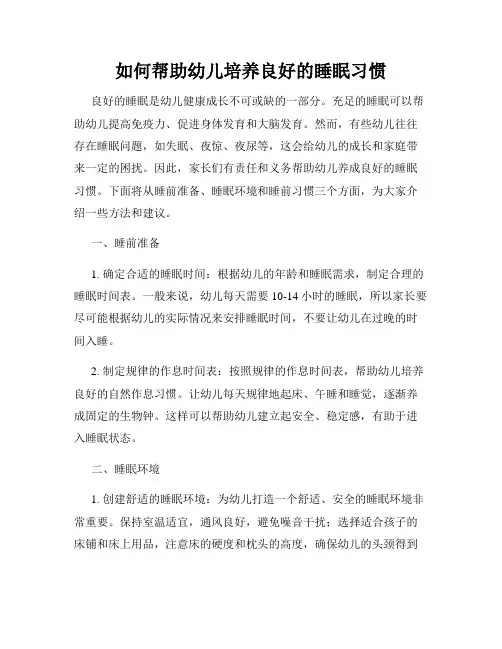 如何帮助幼儿培养良好的睡眠习惯

良好的睡眠是幼儿健康成长不可或缺的一部分。充足的睡眠可以帮助幼儿提高免疫力、促进身体发育和大脑发育。然而，有些幼儿往往存在睡眠问题，如失眠、夜惊、夜尿等，这会给幼儿的成长和家庭带来一定的困扰。因此，家长们有责任和义务帮助幼儿养成良好的睡眠习惯。下面将从睡前准备、睡眠环境和睡前习惯三个方面，为大家介绍一些方法和建议。

一、睡前准备

1. 确定合适的睡眠时间：根据幼儿的年龄和睡眠需求，制定合理的睡眠时间表。一般来说，幼儿每天需要 10-14 小时的睡眠，所以家长要尽可能根据幼儿的实际情况来安排睡眠时间，不要让幼儿在过晚的时间入睡。

2. 制定规律的作息时间表：按照规律的作息时间表，帮助幼儿培养良好的自然作息习惯。让幼儿每天规律地起床、午睡和睡觉，逐渐养成固定的生物钟。这样可以帮助幼儿建立起安全、稳定感，有助于进入睡眠状态。

二、睡眠环境

1. 创建舒适的睡眠环境：为幼儿打造一个舒适、安全的睡眠环境非常重要。保持室温适宜，通风良好，避免噪音干扰；选择适合孩子的床铺和床上用品，注意床的硬度和枕头的高度，确保幼儿的头颈得到